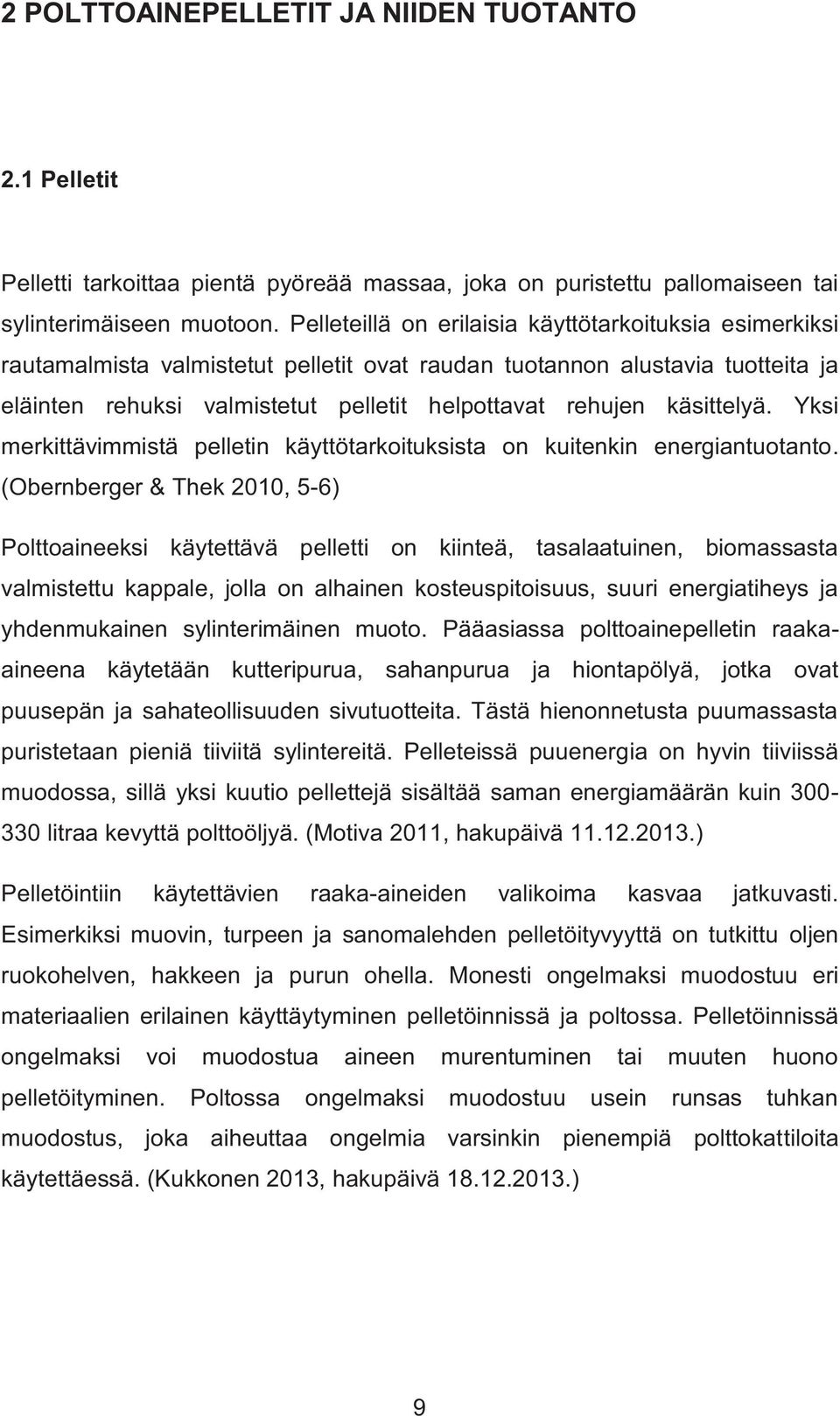 2 POLTTOAINEPELLETIT JA NIIDEN TUOTANTO

2.1 Pelletit

Pelletti tarkoittaa pientä pyöreää massaa, joka on puristettu pallomaiseen tai sylinterimäiseen muotoon. Pelleteillä on erilaisia käyttötarkoituksia esimerkiksi rautamalmista valmistetut pelletit ovat raudan tuotannon alustavia tuotteita ja eläinten rehuksi valmistetut pelletit helpottavat rehujen käsittelyä. Yksi merkittävimmistä pelletin käyttötarkoituksista on kuitenkin energiantuotanto. (Obernberger & Thek 2010, 5-6)

Polttoaineeksi käytettävä pelletti on kiinteä, tasalaatuinen, biomassasta valmistettu kappale, jolla on alhainen kosteuspitoisuus, suuri energiatiheys ja yhdenmukainen sylinterimäinen muoto. Pääasiassa polttoainepelletin raaka-aineena käytetään kutteripurua, sahanpurua ja hiontapölyä, jotka ovat puusepän ja sahateollisuuden sivutuotteita. Tästä hienonnetusta puumassasta puristetaan pieniä tiiviitä sylintereitä. Pelleteissä puuenergia on hyvin tiiviissä muodossa, sillä yksi kuutio pellettejä sisältää saman energiamäärän kuin 300-330 litraa kevyttä polttoöljyä. (Motiva 2011, hakupäivä 11.12.2013.)

Pelletöintiin käytettävien raaka-aineiden valikoima kasvaa jatkuvasti. Esimerkiksi muovin, turpeen ja sanomalehden pelletöityvyyttä on tutkittu oljen ruokohelven, hakkeen ja purun ohella. Monesti ongelmaksi muodostuu eri materiaalien erilainen käyttäytyminen pelletöinnissä ja poltossa. Pelletöinnissä ongelmaksi voi muodostua aineen murentuminen tai muuten huono pelletöityminen. Poltossa ongelmaksi muodostuu usein runsas tuhkan muodostus, joka aiheuttaa ongelmia varsinkin pienempiä polttokattiloita käytettäessä. (Kukkonen 2013, hakupäivä 18.12.2013.)

9